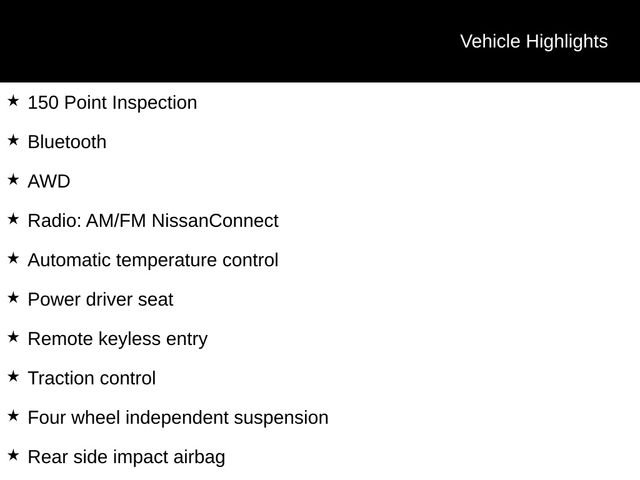 Vehicle Highlights

★ 150 Point Inspection

★ Bluetooth

★ AWD

★ Radio: AM/FM NissanConnect

★ Automatic temperature control

★ Power driver seat

★ Remote keyless entry

★ Traction control

★ Four wheel independent suspension

★ Rear side impact airbag